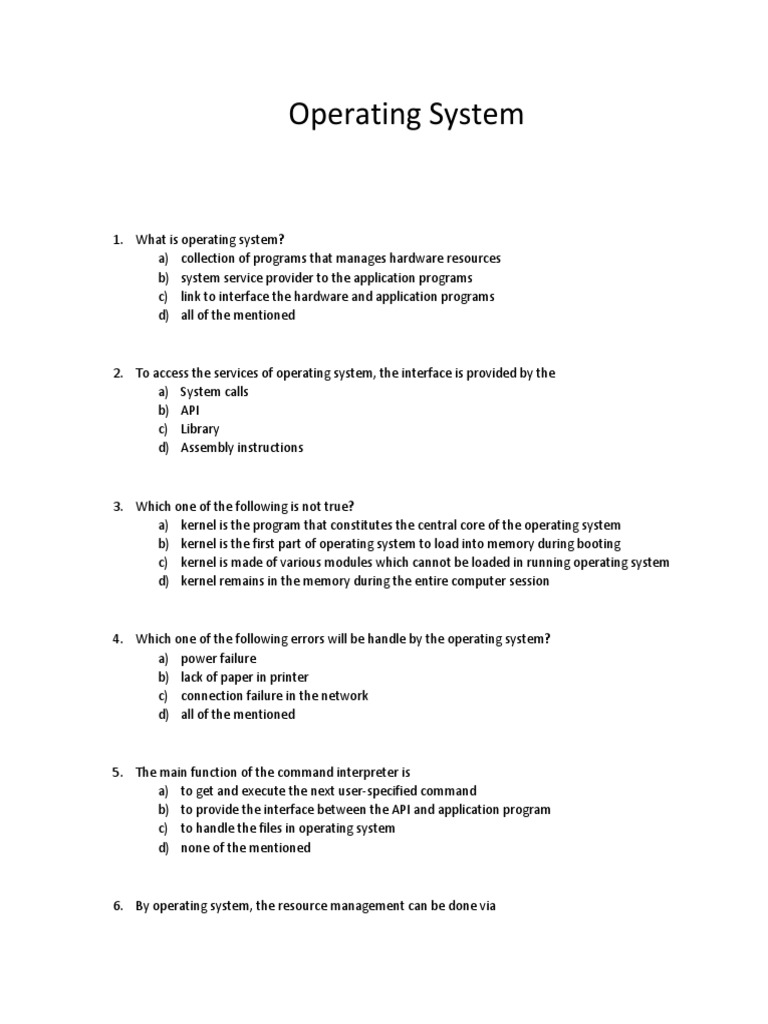 Operating System

1. What is operating system?
a) collection of programs that manages hardware resources
b) system service provider to the application programs
c) link to interface the hardware and application programs
d) all of the mentioned

2. To access the services of operating system, the interface is provided by the
a) System calls
b) API
c) Library
d) Assembly instructions

3. Which one of the following is not true?
a) kernel is the program that constitutes the central core of the operating system
b) kernel is the first part of operating system to load into memory during booting
c) kernel is made of various modules which cannot be loaded in running operating system
d) kernel remains in the memory during the entire computer session

4. Which one of the following errors will be handle by the operating system?
a) power failure
b) lack of paper in printer
c) connection failure in the network
d) all of the mentioned

5. The main function of the command interpreter is
a) to get and execute the next user-specified command
b) to provide the interface between the API and application program
c) to handle the files in operating system
d) none of the mentioned

6. By operating system, the resource management can be done via